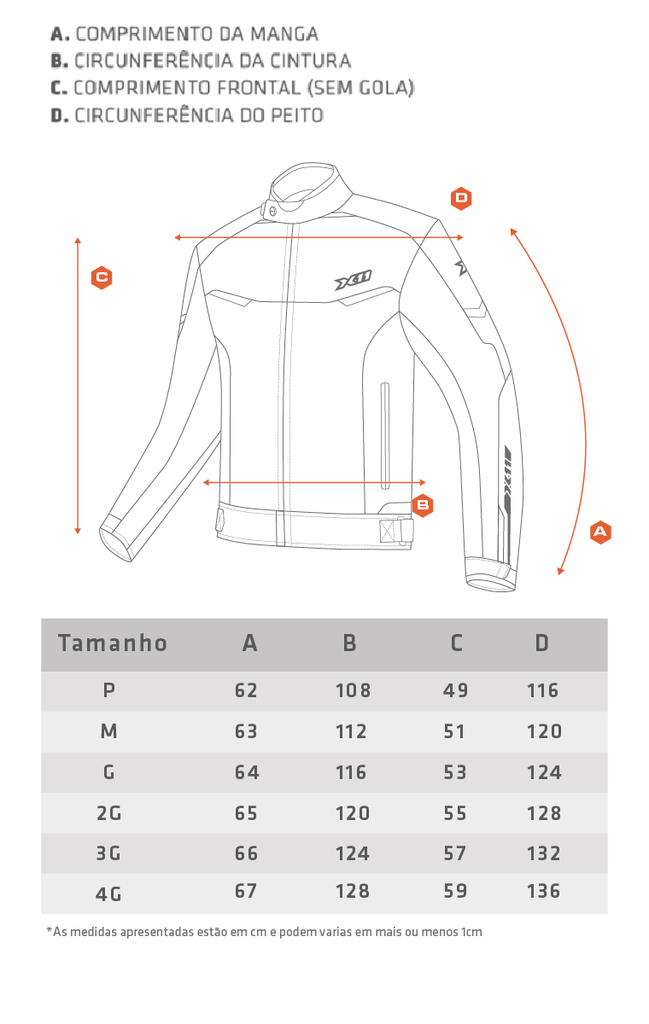 A. COMPRIMENTO DA MANGA
B. CIRCUNFERÊNCIA DA CINTURA
C. COMPRIMENTO FRONTAL (SEM GOLA)
D. CIRCUNFERÊNCIA DO PEITO

D

C

X11

X11

B

A

| Tamanho | A | B | C | D |
|---|---|---|---|---|
| P | 62 | 108 | 49 | 116 |
| M | 63 | 112 | 51 | 120 |
| G | 64 | 116 | 53 | 124 |
| 2G | 65 | 120 | 55 | 128 |
| 3G | 66 | 124 | 57 | 132 |
| 4G | 67 | 128 | 59 | 136 |

*As medidas apresentadas estão em cm e podem varias em mais ou menos 1cm